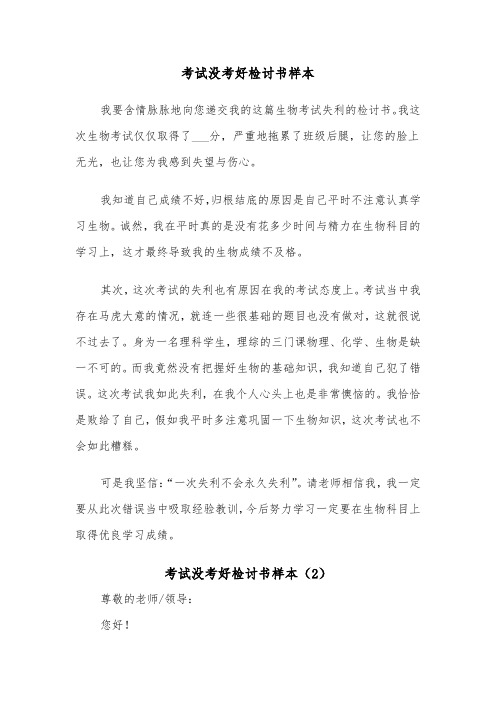 考试没考好检讨书样本

我要含情脉脉地向您递交我的这篇生物考试失利的检讨书。我这次生物考试仅仅取得了___分，严重地拖累了班级后腿，让您的脸上无光，也让您为我感到失望与伤心。

我知道自己成绩不好,归根结底的原因是自己平时不注意认真学习生物。诚然，我在平时真的是没有花多少时间与精力在生物科目的学习上，这才最终导致我的生物成绩不及格。

其次，这次考试的失利也有原因在我的考试态度上。考试当中我存在马虎大意的情况，就连一些很基础的题目也没有做对，这就很说不过去了。身为一名理科学生，理综的三门课物理、化学、生物是缺一不可的。而我竟然没有把握好生物的基础知识，我知道自己犯了错误。这次考试我如此失利，在我个人心头上也是非常懊恼的。我恰恰是败给了自己，假如我平时多注意巩固一下生物知识，这次考试也不会如此糟糕。

可是我坚信:“一次失利不会永久失利”。请老师相信我，我一定要从此次错误当中吸取经验教训，今后努力学习一定要在生物科目上取得优良学习成绩。

考试没考好检讨书样本（2）

尊敬的老师/领导：

您好！